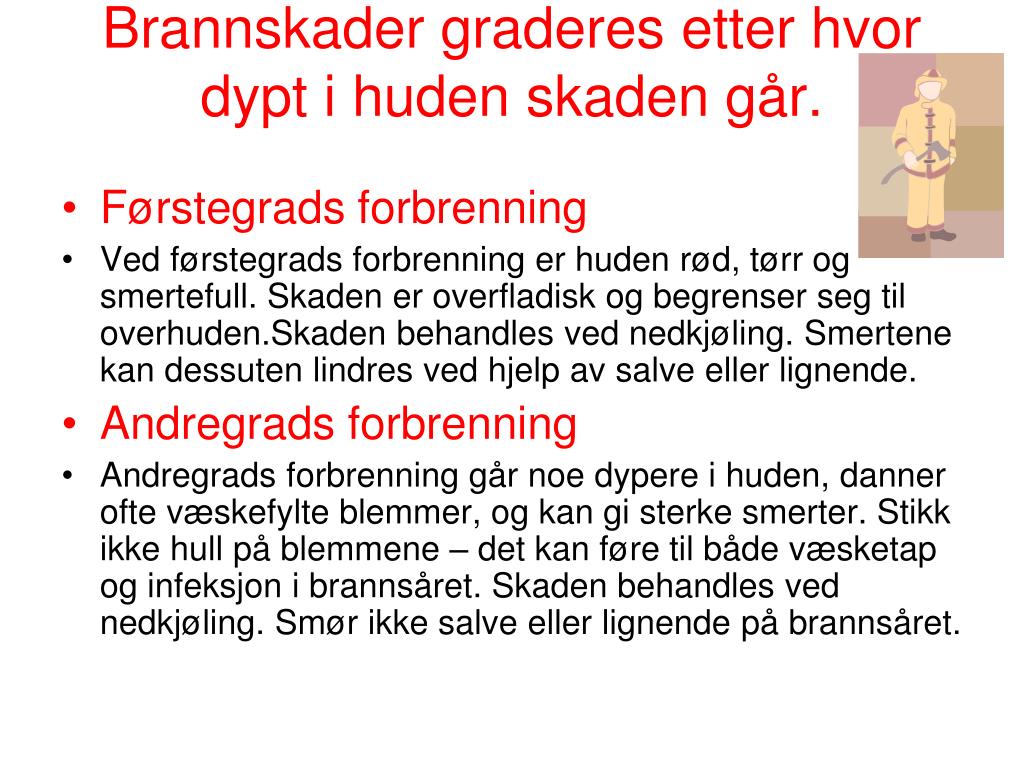 Brannskader graderes etter hvor dypt i huden skaden går.

• Førstegrads forbrenning
• Ved førstegrads forbrenning er huden rød, tørr og smertefull. Skaden er overfladisk og begrenser seg til overhuden.Skaden behandles ved nedkjøling. Smertene kan dessuten lindres ved hjelp av salve eller lignende.
• Andregrads forbrenning
• Andregrads forbrenning går noe dypere i huden, danner ofte væskefylte blemmer, og kan gi sterke smerter. Stikk ikke hull på blemmene – det kan føre til både væsketap og infeksjon i brannsåret. Skaden behandles ved nedkjøling. Smør ikke salve eller lignende på brannsåret.